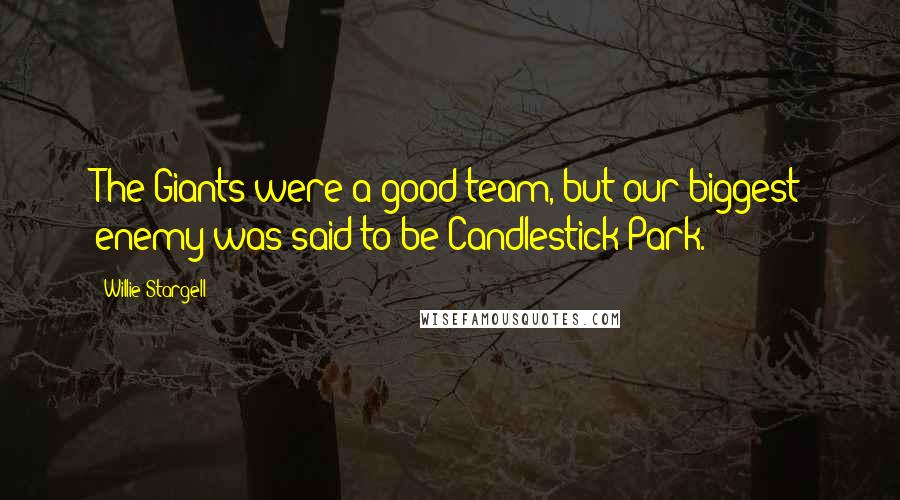 The Giants were a good team, but our biggest enemy was said to be Candlestick Park.

Willie Stargell

WISEFAMOUSQUOTES.COM